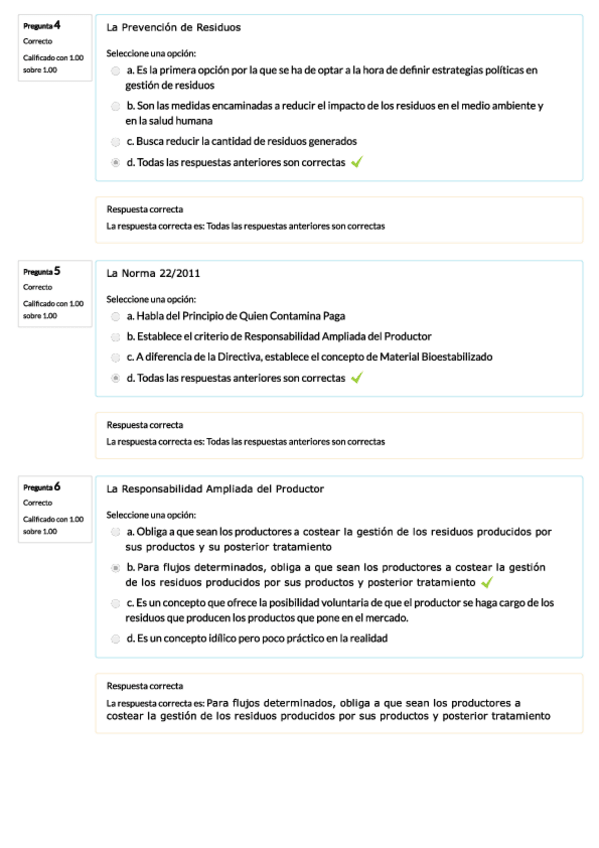 Pregunta 4
Correcto
Calificado con 1.00 sobre 1.00

La Prevención de Residuos

Seleccione una opción:
a. Es la primera opción por la que se ha de optar a la hora de definir estrategias políticas en gestión de residuos
b. Son las medidas encaminadas a reducir el impacto de los residuos en el medio ambiente y en la salud humana
c. Busca reducir la cantidad de residuos generados
d. Todas las respuestas anteriores son correctas

Respuesta correcta
La respuesta correcta es: Todas las respuestas anteriores son correctas

Pregunta 5
Correcto
Calificado con 1.00 sobre 1.00

La Norma 22/2011

Seleccione una opción:
a. Habla del Principio de Quien Contamina Paga
b. Establece el criterio de Responsabilidad Ampliada del Productor
c. A diferencia de la Directiva, establece el concepto de Material Bioestabilizado
d. Todas las respuestas anteriores son correctas

Respuesta correcta
La respuesta correcta es: Todas las respuestas anteriores son correctas

Pregunta 6
Correcto
Calificado con 1.00 sobre 1.00

La Responsabilidad Ampliada del Productor

Seleccione una opción:
a. Obliga a que sean los productores a costear la gestión de los residuos producidos por sus productos y su posterior tratamiento
b. Para flujos determinados, obliga a que sean los productores a costear la gestión de los residuos producidos por sus productos y posterior tratamiento
c. Es un concepto que ofrece la posibilidad voluntaria de que el productor se haga cargo de los residuos que producen los productos que pone en el mercado.
d. Es un concepto idílico pero poco práctico en la realidad

Respuesta correcta
La respuesta correcta es: Para flujos determinados, obliga a que sean los productores a costear la gestión de los residuos producidos por sus productos y posterior tratamiento